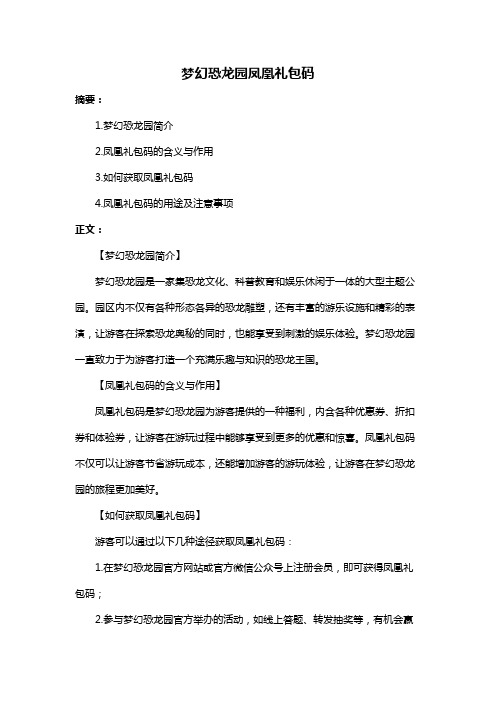 梦幻恐龙园凤凰礼包码

摘要：

1.梦幻恐龙园简介

2.凤凰礼包码的含义与作用

3.如何获取凤凰礼包码

4.凤凰礼包码的用途及注意事项

正文：

【梦幻恐龙园简介】

梦幻恐龙园是一家集恐龙文化、科普教育和娱乐休闲于一体的大型主题公园。园区内不仅有各种形态各异的恐龙雕塑，还有丰富的游乐设施和精彩的表演，让游客在探索恐龙奥秘的同时，也能享受到刺激的娱乐体验。梦幻恐龙园一直致力于为游客打造一个充满乐趣与知识的恐龙王国。

【凤凰礼包码的含义与作用】

凤凰礼包码是梦幻恐龙园为游客提供的一种福利，内含各种优惠券、折扣券和体验券，让游客在游玩过程中能够享受到更多的优惠和惊喜。凤凰礼包码不仅可以让游客节省游玩成本，还能增加游客的游玩体验，让游客在梦幻恐龙园的旅程更加美好。

【如何获取凤凰礼包码】

游客可以通过以下几种途径获取凤凰礼包码：

1.在梦幻恐龙园官方网站或官方微信公众号上注册会员，即可获得凤凰礼包码；

2.参与梦幻恐龙园官方举办的活动，如线上答题、转发抽奖等，有机会赢